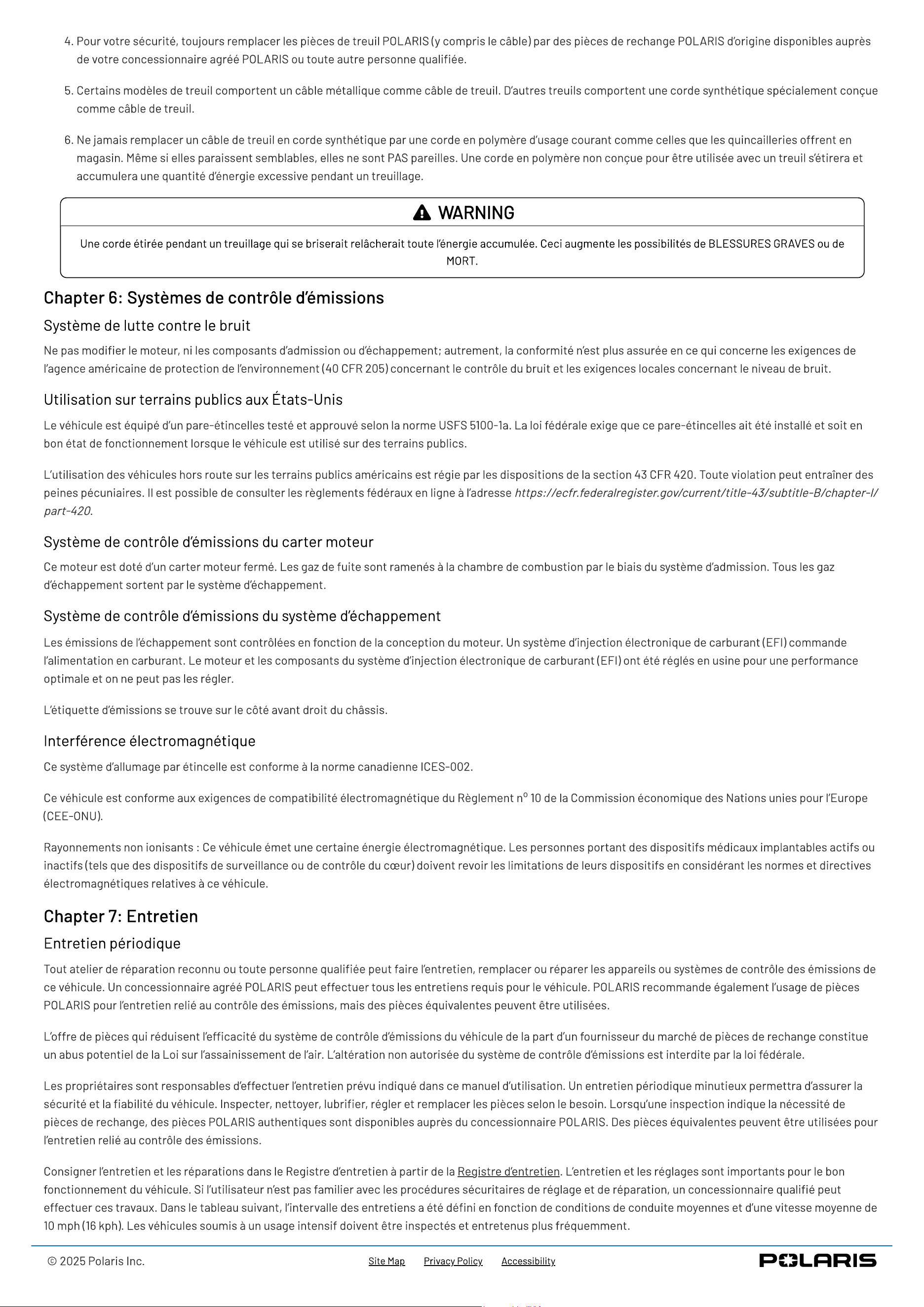 4. Pour votre sécurité, toujours remplacer les pièces de treuil POLARIS (y compris le câble) par des pièces de rechange POLARIS d'origine disponibles auprès de votre concessionnaire agréé POLARIS ou toute autre personne qualifiée.

5. Certains modèles de treuil comportent un câble métallique comme câble de treuil. D'autres treuils comportent une corde synthétique spécialement conçue comme câble de treuil.

6. Ne jamais remplacer un câble de treuil en corde synthétique par une corde en polymère d'usage courant comme celles que les quincailleries offrent en magasin. Même si elles paraissent semblables, elles ne sont PAS pareilles. Une corde en polymère non conçue pour être utilisée avec un treuil s'étirera et accumulera une quantité d'énergie excessive pendant un treuillage.

WARNING

Une corde étirée pendant un treuillage qui se briserait relâcherait toute l'énergie accumulée. Ceci augmente les possibilités de BLESSURES GRAVES ou de MORT.

Chapter 6: Systèmes de contrôle d'émissions

Système de lutte contre le bruit

Ne pas modifier le moteur, ni les composants d'admission ou d'échappement; autrement, la conformité n'est plus assurée en ce qui concerne les exigences de l'agence américaine de protection de l'environnement (40 CFR 205) concernant le contrôle du bruit et les exigences locales concernant le niveau de bruit.

Utilisation sur terrains publics aux États-Unis

Le véhicule est équipé d'un pare-étincelles testé et approuvé selon la norme USFS 5100-1a. La loi fédérale exige que ce pare-étincelles ait été installé et soit en bon état de fonctionnement lorsque le véhicule est utilisé sur des terrains publics.

L'utilisation des véhicules hors route sur les terrains publics américains est régie par les dispositions de la section 43 CFR 420. Toute violation peut entraîner des peines pécuniaires. Il est possible de consulter les règlements fédéraux en ligne à l'adresse https://ecfr.federalregister.gov/current/title-43/subtitle-B/chapter-I/part-420.

Système de contrôle d'émissions du carter moteur

Ce moteur est doté d'un carter moteur fermé. Les gaz de fuite sont ramenés à la chambre de combustion par le biais du système d'admission. Tous les gaz d'échappement sortent par le système d'échappement.

Système de contrôle d'émissions du système d'échappement

Les émissions de l'échappement sont contrôlées en fonction de la conception du moteur. Un système d'injection électronique de carburant (EFI) commande l'alimentation en carburant. Le moteur et les composants du système d'injection électronique de carburant (EFI) ont été réglés en usine pour une performance optimale et on ne peut pas les régler.

L'étiquette d'émissions se trouve sur le côté avant droit du châssis.

Interférence électromagnétique

Ce système d'allumage par étincelle est conforme à la norme canadienne ICES-002.

Ce véhicule est conforme aux exigences de compatibilité électromagnétique du Règlement n$^{o}$ 10 de la Commission économique des Nations unies pour l'Europe (CEE-ONU).

Rayonnements non ionisants : Ce véhicule émet une certaine énergie électromagnétique. Les personnes portant des dispositifs médicaux implantables actifs ou inactifs (tels que des dispositifs de surveillance ou de contrôle du cœur) doivent revoir les limitations de leurs dispositifs en considérant les normes et directives électromagnétiques relatives à ce véhicule.

Chapter 7: Entretien

Entretien périodique

Tout atelier de réparation reconnu ou toute personne qualifiée peut faire l'entretien, remplacer ou réparer les appareils ou systèmes de contrôle des émissions de ce véhicule. Un concessionnaire agréé POLARIS peut effectuer tous les entretiens requis pour le véhicule. POLARIS recommande également l'usage de pièces POLARIS pour l'entretien relié au contrôle des émissions, mais des pièces équivalentes peuvent être utilisées.

L'offre de pièces qui réduisent l'efficacité du système de contrôle d'émissions du véhicule de la part d'un fournisseur du marché de pièces de rechange constitue un abus potentiel de la Loi sur l'assainissement de l'air. L'altération non autorisée du système de contrôle d'émissions est interdite par la loi fédérale.

Les propriétaires sont responsables d'effectuer l'entretien prévu indiqué dans ce manuel d'utilisation. Un entretien périodique minutieux permettra d'assurer la sécurité et la fiabilité du véhicule. Inspecter, nettoyer, lubrifier, régler et remplacer les pièces selon le besoin. Lorsqu'une inspection indique la nécessité de pièces de rechange, des pièces POLARIS authentiques sont disponibles auprès du concessionnaire POLARIS. Des pièces équivalentes peuvent être utilisées pour l'entretien relié au contrôle des émissions.

Consigner l'entretien et les réparations dans le Registre d'entretien à partir de la Registre d'entretien. L'entretien et les réglages sont importants pour le bon fonctionnement du véhicule. Si l'utilisateur n'est pas familier avec les procédures sécuritaires de réglage et de réparation, un concessionnaire qualifié peut effectuer ces travaux. Dans le tableau suivant, l'intervalle des entretiens a été défini en fonction de conditions de conduite moyennes et d'une vitesse moyenne de 10 mph (16 kph). Les véhicules soumis à un usage intensif doivent être inspectés et entretenus plus fréquemment.

© 2025 Polaris Inc.

Site Map Privacy Policy Accessibility

POLARIS